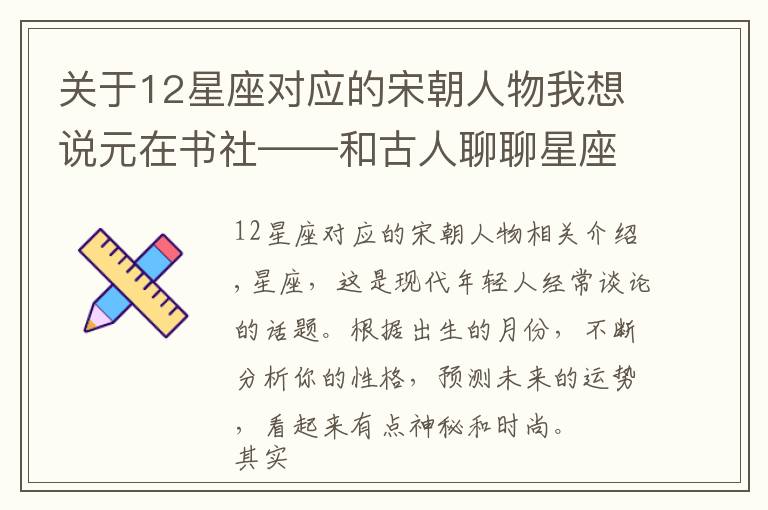 关于12星座对应的宋朝人物我想说元在书社——和古人聊聊星座

12星座对应的宋朝人物相关介绍，星座，这是现代年轻人经常谈论的话题。根据出生的月份，不断分析你的性格，预测未来的运势，看起来有点神秘和时尚。
其实